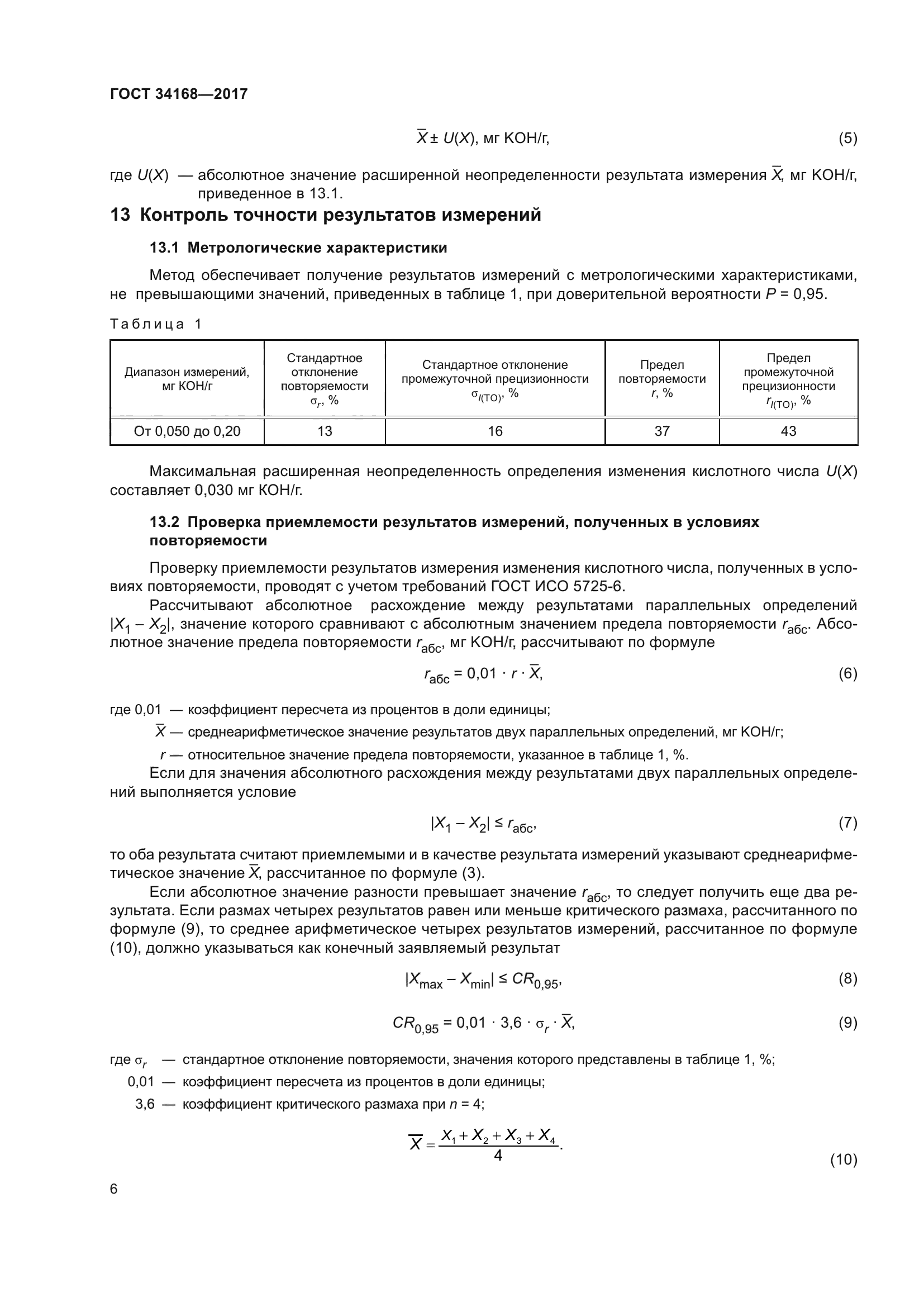 ГОСТ 34168—2017

$\overline{X} \pm U(X)$, мг КОН/г, (5)

где $U(X)$ — абсолютное значение расширенной неопределенности результата измерения $\overline{X}$, мг КОН/г, приведенное в 13.1.

13 Контроль точности результатов измерений

13.1 Метрологические характеристики

Метод обеспечивает получение результатов измерений с метрологическими характеристиками, не превышающими значений, приведенных в таблице 1, при доверительной вероятности $P = 0,95$.

Таблица 1

| Диапазон измерений, мг КОН/г | Стандартное отклонение повторяемости $\sigma_r$, % | Стандартное отклонение промежуточной прецизионности $\sigma_{I(TO)}$, % | Предел повторяемости $r$, % | Предел промежуточной прецизионности $r_{I(TO)}$, % |
|---|---|---|---|---|
| От 0,050 до 0,20 | 13 | 16 | 37 | 43 |

Максимальная расширенная неопределенность определения изменения кислотного числа $U(X)$ составляет 0,030 мг КОН/г.

13.2 Проверка приемлемости результатов измерений, полученных в условиях повторяемости

Проверку приемлемости результатов измерения изменения кислотного числа, полученных в условиях повторяемости, проводят с учетом требований ГОСТ ИСО 5725-6.

Рассчитывают абсолютное расхождение между результатами параллельных определений $|X_1 - X_2|$, значение которого сравнивают с абсолютным значением предела повторяемости $r_{абс}$. Абсолютное значение предела повторяемости $r_{абс}$, мг КОН/г, рассчитывают по формуле

$r_{абс} = 0,01 \cdot r \cdot \overline{X}$, (6)

где 0,01 — коэффициент пересчета из процентов в доли единицы;
$\overline{X}$ — среднеарифметическое значение результатов двух параллельных определений, мг КОН/г;
$r$ — относительное значение предела повторяемости, указанное в таблице 1, %.

Если для значения абсолютного расхождения между результатами двух параллельных определений выполняется условие

$|X_1 - X_2| \leq r_{абс}$, (7)

то оба результата считают приемлемыми и в качестве результата измерений указывают среднеарифметическое значение $\overline{X}$, рассчитанное по формуле (3).

Если абсолютное значение разности превышает значение $r_{абс}$, то следует получить еще два результата. Если размах четырех результатов равен или меньше критического размаха, рассчитанного по формуле (9), то среднее арифметическое четырех результатов измерений, рассчитанное по формуле (10), должно указываться как конечный заявляемый результат

$|X_{max} - X_{min}| \leq CR_{0,95}$, (8)

$CR_{0,95} = 0,01 \cdot 3,6 \cdot \sigma_r \cdot \overline{X}$, (9)

где $\sigma_r$ — стандартное отклонение повторяемости, значения которого представлены в таблице 1, %;
0,01 — коэффициент пересчета из процентов в доли единицы;
3,6 — коэффициент критического размаха при $n = 4$;

$\overline{X} = \frac{X_1 + X_2 + X_3 + X_4}{4}$. (10)

6